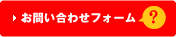 お問い合わせフォーム ?